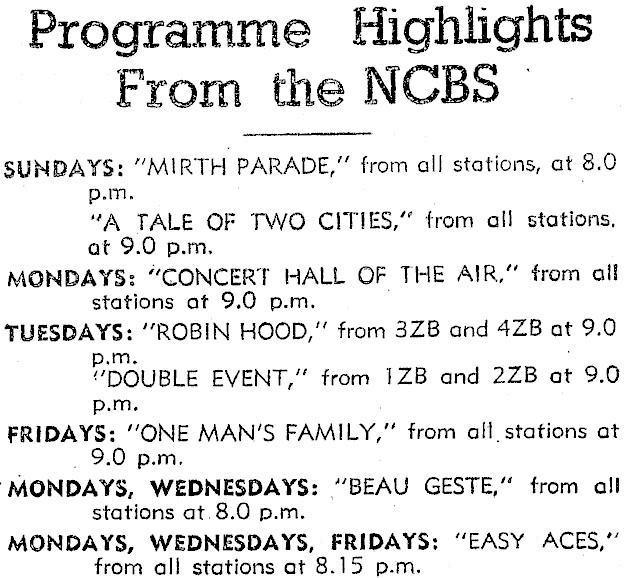 Programme Highlights From the NCBS

SUNDAYS: "MIRTH PARADE," from all stations, at 8.0 p.m.

"A TALE OF TWO CITIES," from all stations. at 9.0 p.m.

MONDAYS: "CONCERT HALL OF THE AIR," from all stations at 9.0 p.m.

TUESDAYS: "ROBIN HOOD," from 3ZB and 4ZB at 9.0 p.m.

"DOUBLE EVENT," from 1ZB and 2ZB at 9.0 p.m.

FRIDAYS: "ONE MAN'S FAMILY," from all stations at 9.0 p.m.

MONDAYS, WEDNESDAYS: "BEAU GESTE," from all stations at 8.0 p.m.

MONDAYS, WEDNESDAYS, FRIDAYS: "EASY ACES," from all stations at 8.15 p.m.